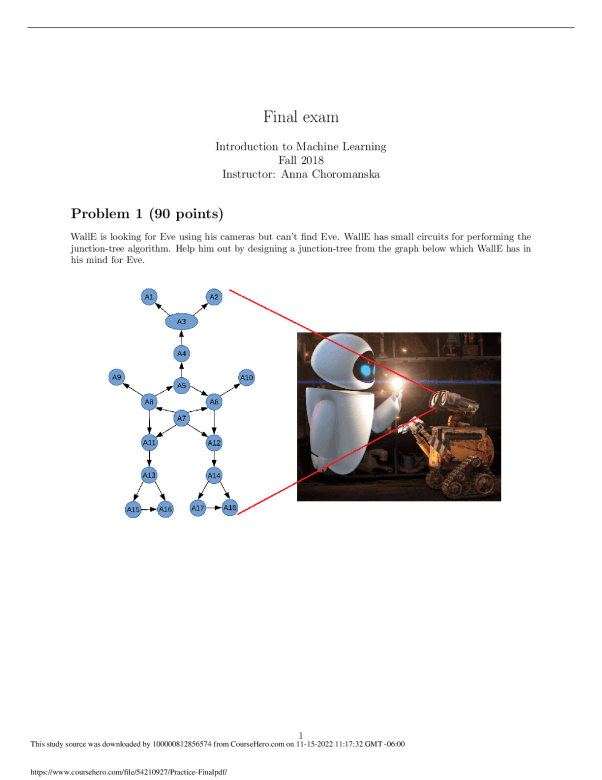 Final exam

Introduction to Machine Learning
Fall 2018
Instructor: Anna Choromanska

Problem 1 (90 points)

WallE is looking for Eve using his cameras but can't find Eve. WallE has small circuits for performing the junction-tree algorithm. Help him out by designing a junction-tree from the graph below which WallE has in his mind for Eve.

A1 A2 A3 A4 A9 A5 A10 A8 A6 A7 A11 A12 A13 A14 A15 A16 A17 A18

1

This study source was downloaded by 100000812856574 from CourseHero.com on 11-15-2022 11:17:32 GMT -06:00

https://www.coursehero.com/file/54210927/Practice-Finalpdf/